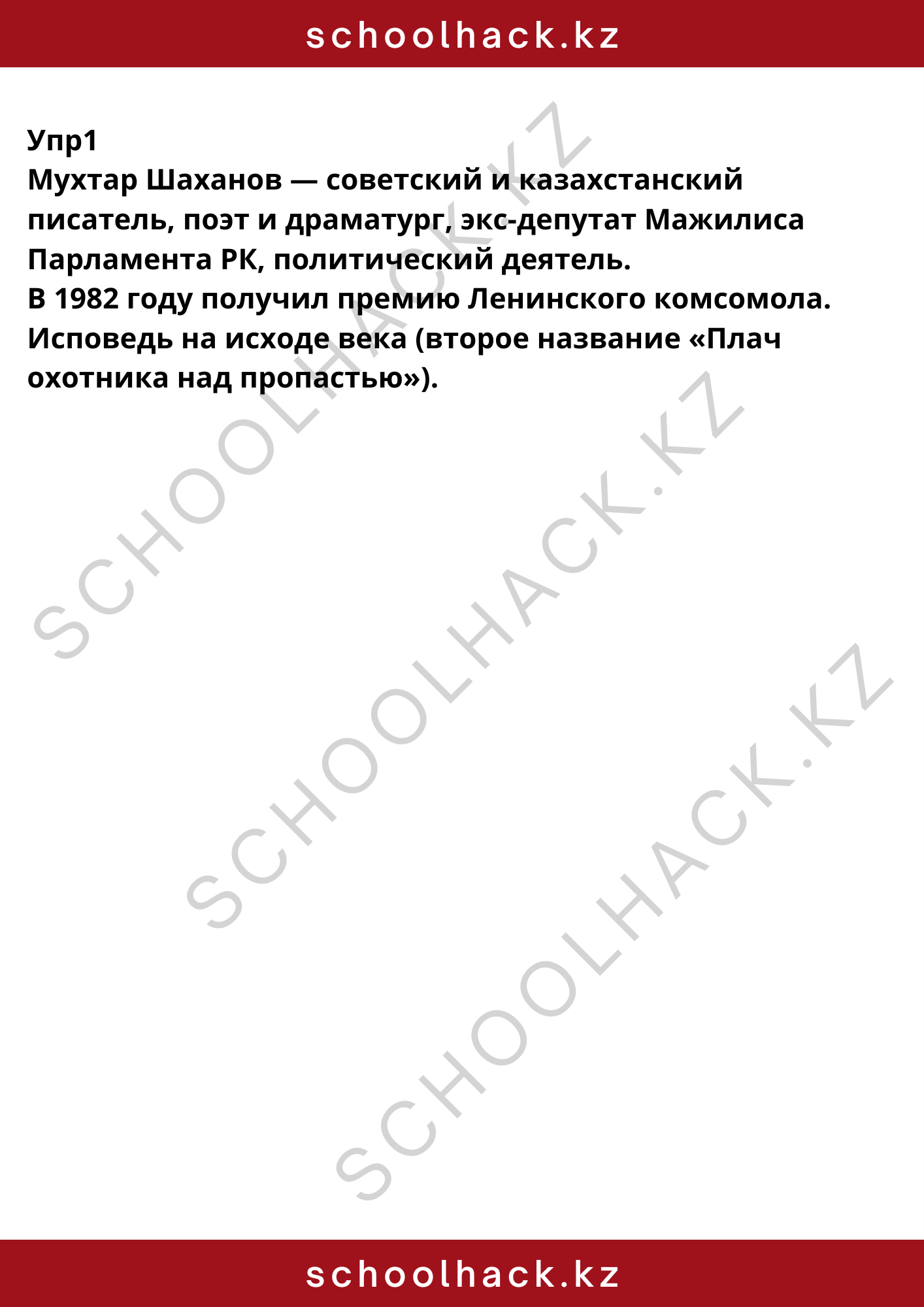 schoolhack.kz

Упр1
Мухтар Шаханов — советский и казахстанский писатель, поэт и драматург, экс-депутат Мажилиса Парламента РК, политический деятель.
В 1982 году получил премию Ленинского комсомола.
Исповедь на исходе века (второе название «Плач охотника над пропастью»).

schoolhack.kz

SCHOOLHACK.KZ